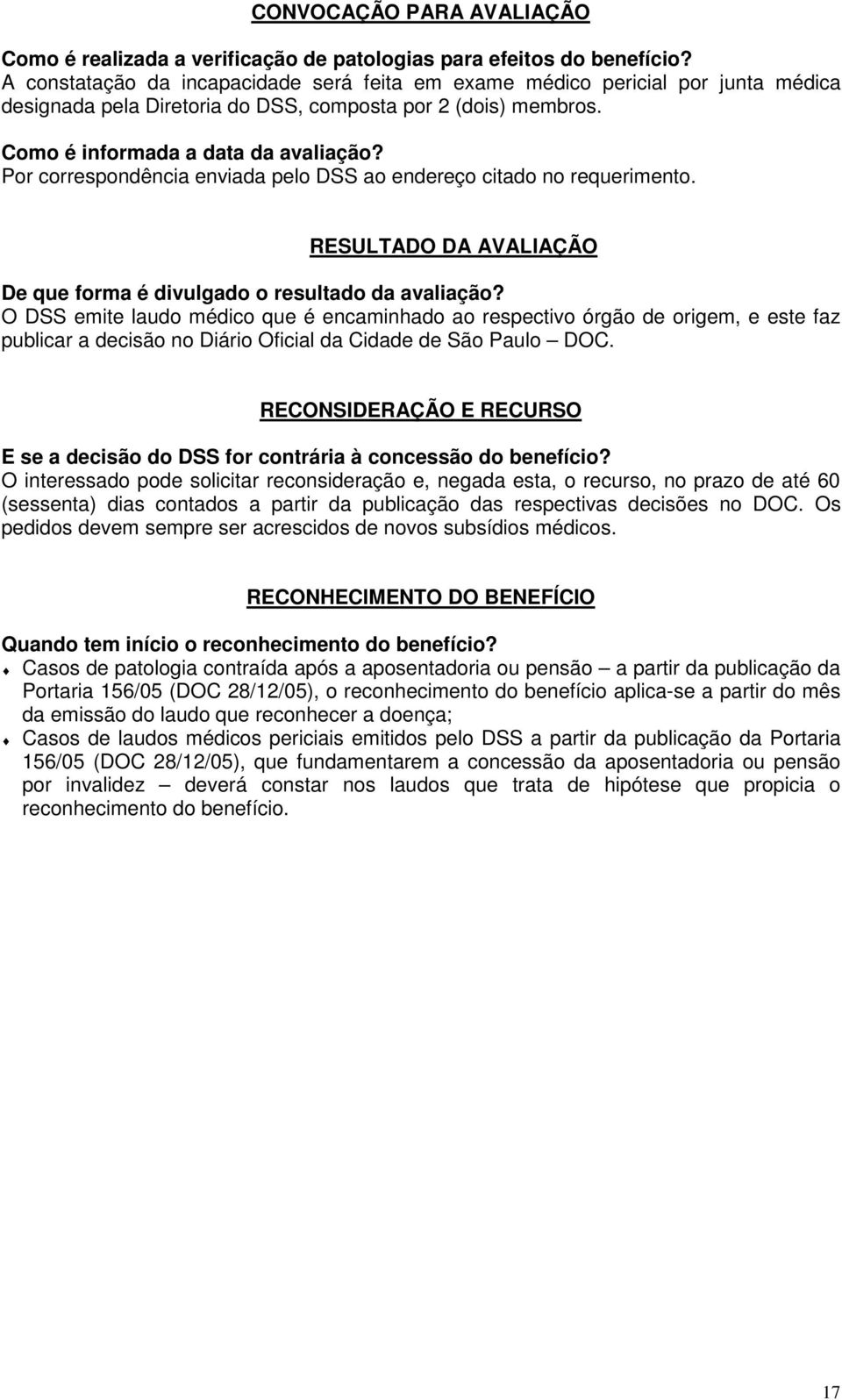 CONVOCAÇÃO PARA AVALIAÇÃO

Como é realizada a verificação de patologias para efeitos do benefício?
A constatação da incapacidade será feita em exame médico pericial por junta médica designada pela Diretoria do DSS, composta por 2 (dois) membros.

Como é informada a data da avaliação?
Por correspondência enviada pelo DSS ao endereço citado no requerimento.

RESULTADO DA AVALIAÇÃO

De que forma é divulgado o resultado da avaliação?
O DSS emite laudo médico que é encaminhado ao respectivo órgão de origem, e este faz publicar a decisão no Diário Oficial da Cidade de São Paulo – DOC.

RECONSIDERAÇÃO E RECURSO

E se a decisão do DSS for contrária à concessão do benefício?
O interessado pode solicitar reconsideração e, negada esta, o recurso, no prazo de até 60 (sessenta) dias contados a partir da publicação das respectivas decisões no DOC. Os pedidos devem sempre ser acrescidos de novos subsídios médicos.

RECONHECIMENTO DO BENEFÍCIO

Quando tem início o reconhecimento do benefício?
♦ Casos de patologia contraída após a aposentadoria ou pensão – a partir da publicação da Portaria 156/05 (DOC 28/12/05), o reconhecimento do benefício aplica-se a partir do mês da emissão do laudo que reconhecer a doença;
♦ Casos de laudos médicos periciais emitidos pelo DSS a partir da publicação da Portaria 156/05 (DOC 28/12/05), que fundamentarem a concessão da aposentadoria ou pensão por invalidez – deverá constar nos laudos que trata de hipótese que propicia o reconhecimento do benefício.

17